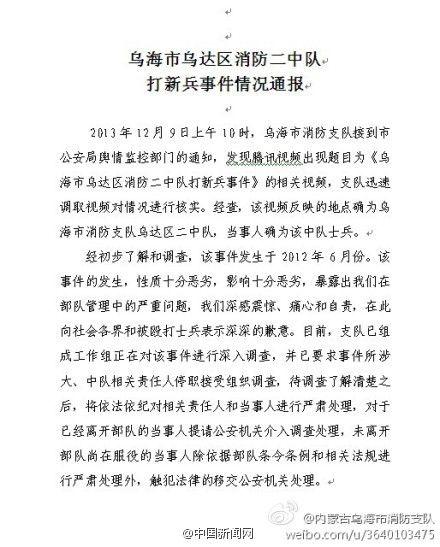 乌海市乌达区消防二中队
打新兵事件情况通报

2013年12月9日上午10时，乌海市消防支队接到市公安局舆情监控部门的通知，发现腾讯视频出现题目为《乌海市乌达区消防二中队打新兵事件》的相关视频，支队迅速调取视频对情况进行核实。经查，该视频反映的地点确为乌海市消防支队乌达区二中队，当事人确为该中队士兵。

经初步了解和调查，该事件发生于2012年6月份。该事件的发生，性质十分恶劣，影响十分恶劣，暴露出我们在部队管理中的严重问题，我们深感震惊、痛心和自责，在此向社会各界和被殴打士兵表示深深的歉意。目前，支队已组成工作组正在对该事件进行深入调查，并已要求事件所涉大、中队相关责任人停职接受组织调查，待调查了解清楚之后，将依法依纪对相关责任人和当事人进行严肃处理，对于已经离开部队的当事人提请公安机关介入调查处理，未离开部队尚在服役的当事人除依据部队条令条例和相关法规进行严肃处理外，触犯法律的移交公安机关处理。

@内蒙古乌海市消防支队
@中国新闻网
weibo.com/u/3640103475